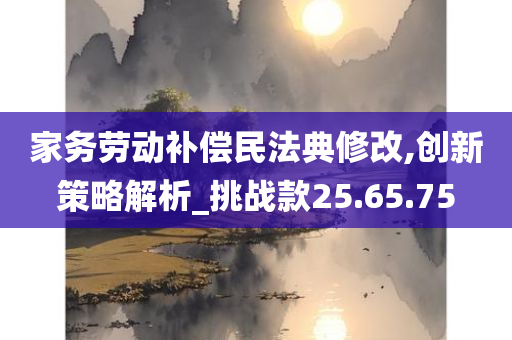 家务劳动补偿民法典修改,创新策略解析_挑战款25.65.75